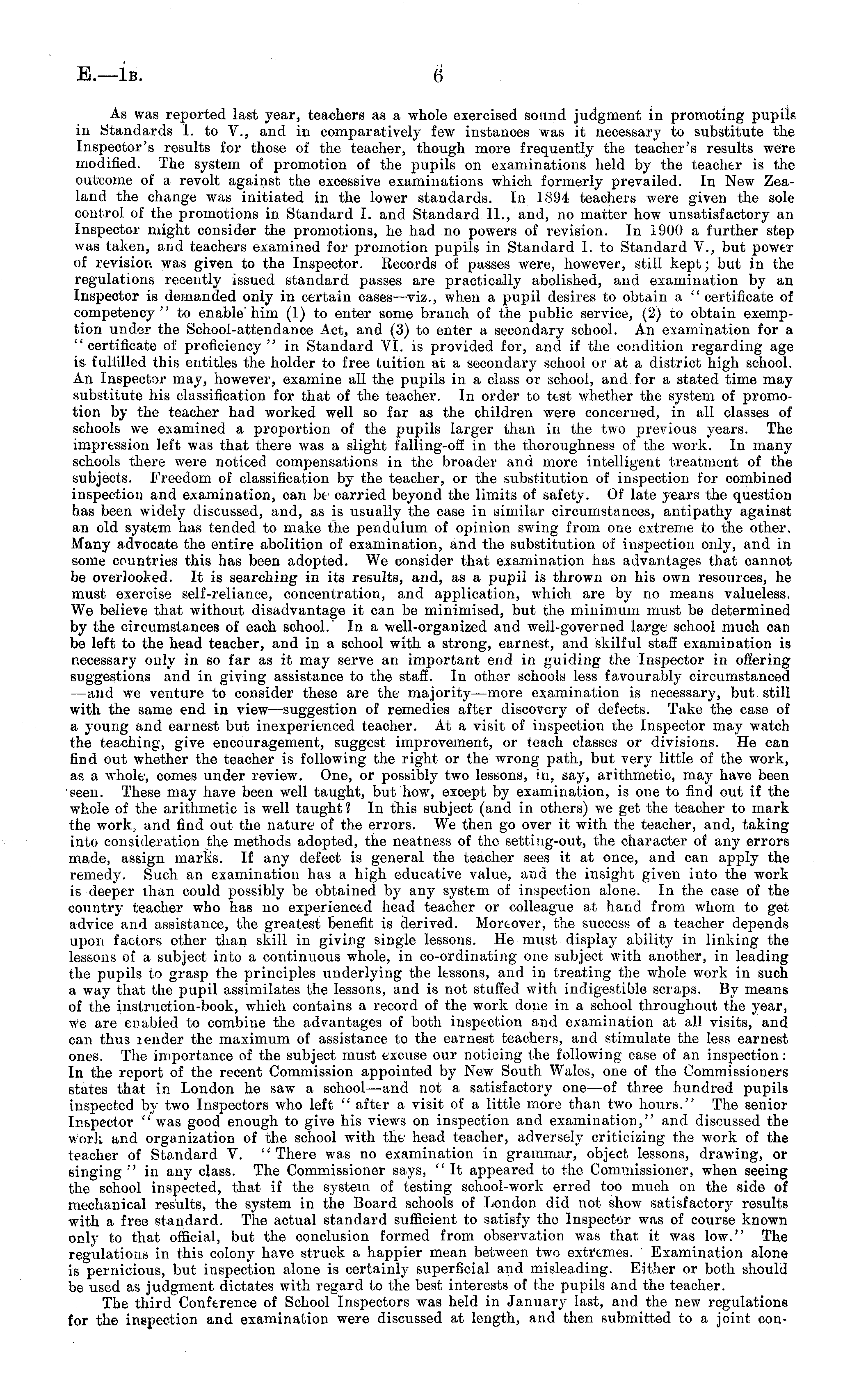 E.—1B. 6

As was reported last year, teachers as a whole exercised sound judgment in promoting pupils in Standards I. to V., and in comparatively few instances was it necessary to substitute the Inspector's results for those of the teacher, though more frequently the teacher's results were modified. The system of promotion of the pupils on examinations held by the teacher is the outcome of a revolt against the excessive examinations which formerly prevailed. In New Zealand the change was initiated in the lower standards. In 1894 teachers were given the sole control of the promotions in Standard I. and Standard II., and, no matter how unsatisfactory an Inspector might consider the promotions, he had no powers of revision. In 1900 a further step was taken, and teachers examined for promotion pupils in Standard I. to Standard V., but power of revision was given to the Inspector. Records of passes were, however, still kept; but in the regulations recently issued standard passes are practically abolished, and examination by an Inspector is demanded only in certain cases—viz., when a pupil desires to obtain a "certificate of competency" to enable him (1) to enter some branch of the public service, (2) to obtain exemption under the School-attendance Act, and (3) to enter a secondary school. An examination for a "certificate of proficiency" in Standard VI. is provided for, and if the condition regarding age is fulfilled this entitles the holder to free tuition at a secondary school or at a district high school. An Inspector may, however, examine all the pupils in a class or school, and for a stated time may substitute his classification for that of the teacher. In order to test whether the system of promotion by the teacher had worked well so far as the children were concerned, in all classes of schools we examined a proportion of the pupils larger than in the two previous years. The impression left was that there was a slight falling-off in the thoroughness of the work. In many schools there were noticed compensations in the broader and more intelligent treatment of the subjects. Freedom of classification by the teacher, or the substitution of inspection for combined inspection and examination, can be carried beyond the limits of safety. Of late years the question has been widely discussed, and, as is usually the case in similar circumstances, antipathy against an old system has tended to make the pendulum of opinion swing from one extreme to the other. Many advocate the entire abolition of examination, and the substitution of inspection only, and in some countries this has been adopted. We consider that examination has advantages that cannot be overlooked. It is searching in its results, and, as a pupil is thrown on his own resources, he must exercise self-reliance, concentration, and application, which are by no means valueless. We believe that without disadvantage it can be minimised, but the minimum must be determined by the circumstances of each school. In a well-organized and well-governed large school much can be left to the head teacher, and in a school with a strong, earnest, and skilful staff examination is necessary only in so far as it may serve an important end in guiding the Inspector in offering suggestions and in giving assistance to the staff. In other schools less favourably circumstanced —and we venture to consider these are the majority—more examination is necessary, but still with the same end in view—suggestion of remedies after discovery of defects. Take the case of a young and earnest but inexperienced teacher. At a visit of inspection the Inspector may watch the teaching, give encouragement, suggest improvement, or teach classes or divisions. He can find out whether the teacher is following the right or the wrong path, but very little of the work, as a whole, comes under review. One, or possibly two lessons, in, say, arithmetic, may have been seen. These may have been well taught, but how, except by examination, is one to find out if the whole of the arithmetic is well taught? In this subject (and in others) we get the teacher to mark the work, and find out the nature of the errors. We then go over it with the teacher, and, taking into consideration the methods adopted, the neatness of the setting-out, the character of any errors made, assign marks. If any defect is general the teacher sees it at once, and can apply the remedy. Such an examination has a high educative value, and the insight given into the work is deeper than could possibly be obtained by any system of inspection alone. In the case of the country teacher who has no experienced head teacher or colleague at hand from whom to get advice and assistance, the greatest benefit is derived. Moreover, the success of a teacher depends upon factors other than skill in giving single lessons. He must display ability in linking the lessons of a subject into a continuous whole, in co-ordinating one subject with another, in leading the pupils to grasp the principles underlying the lessons, and in treating the whole work in such a way that the pupil assimilates the lessons, and is not stuffed with indigestible scraps. By means of the instruction-book, which contains a record of the work done in a school throughout the year, we are enabled to combine the advantages of both inspection and examination at all visits, and can thus render the maximum of assistance to the earnest teachers, and stimulate the less earnest ones. The importance of the subject must excuse our noticing the following case of an inspection: In the report of the recent Commission appointed by New South Wales, one of the Commissioners states that in London he saw a school—and not a satisfactory one—of three hundred pupils inspected by two Inspectors who left "after a visit of a little more than two hours." The senior Inspector "was good enough to give his views on inspection and examination," and discussed the work and organization of the school with the head teacher, adversely criticizing the work of the teacher of Standard V. "There was no examination in grammar, object lessons, drawing, or singing" in any class. The Commissioner says, "It appeared to the Commissioner, when seeing the school inspected, that if the system of testing school-work erred too much on the side of mechanical results, the system in the Board schools of London did not show satisfactory results with a free standard. The actual standard sufficient to satisfy the Inspector was of course known only to that official, but the conclusion formed from observation was that it was low." The regulations in this colony have struck a happier mean between two extremes. Examination alone is pernicious, but inspection alone is certainly superficial and misleading. Either or both should be used as judgment dictates with regard to the best interests of the pupils and the teacher.

The third Conference of School Inspectors was held in January last, and the new regulations for the inspection and examination were discussed at length, and then submitted to a joint con-